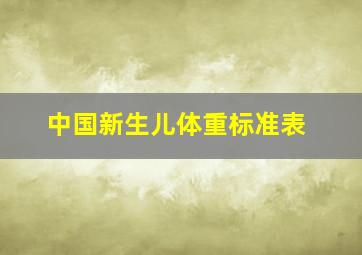 中国新生儿体重标准表